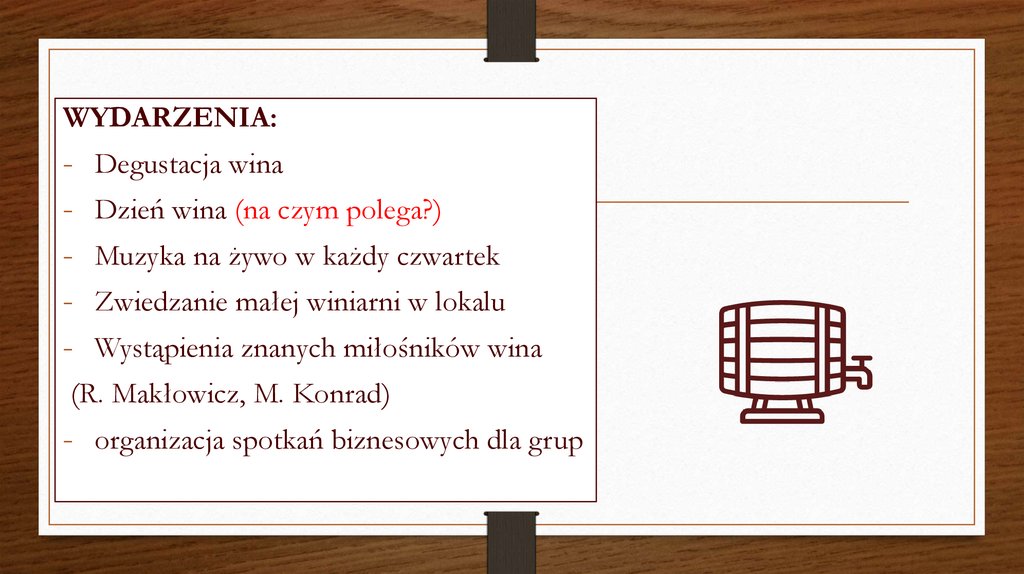 WYDARZENIA:

- Degustacja wina
- Dzień wina (na czym polega?)
- Muzyka na żywo w każdy czwartek
- Zwiedzanie małej winiarni w lokalu
- Wystąpienia znanych miłośników wina
(R. Makłowicz, M. Konrad)
- organizacja spotkań biznesowych dla grup